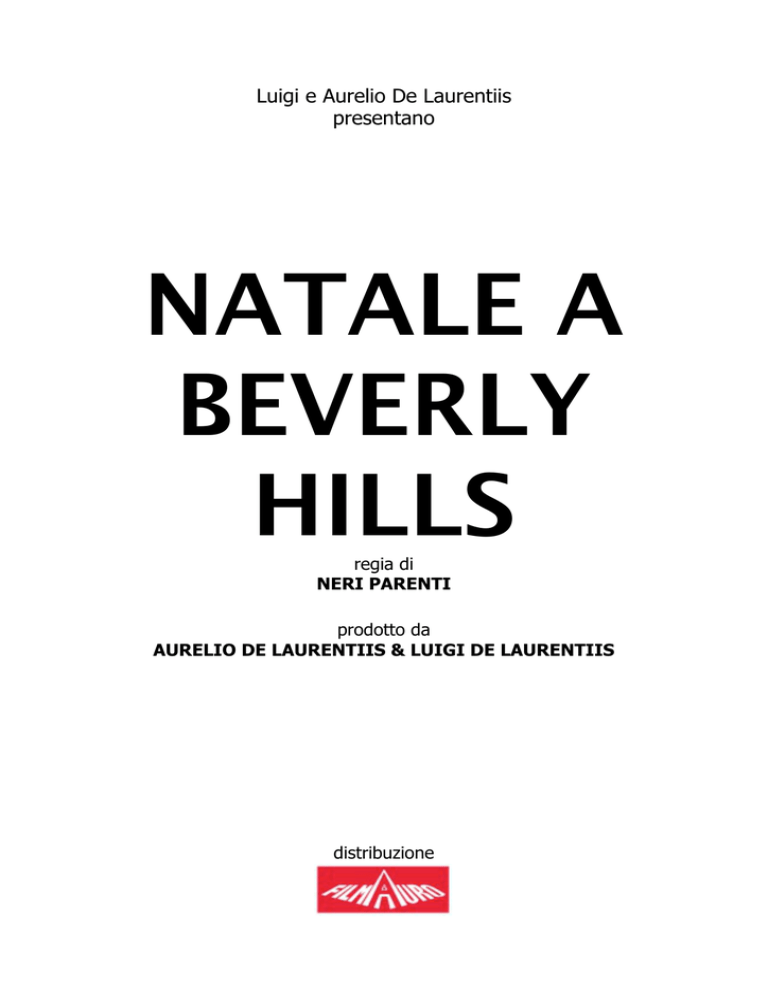 Luigi e Aurelio De Laurentiis
presentano

NATALE A
BEVERLY
HILLS

regia di
NERI PARENTI

prodotto da
AURELIO DE LAURENTIIS & LUIGI DE LAURENTIIS

distribuzione

FILMAURO